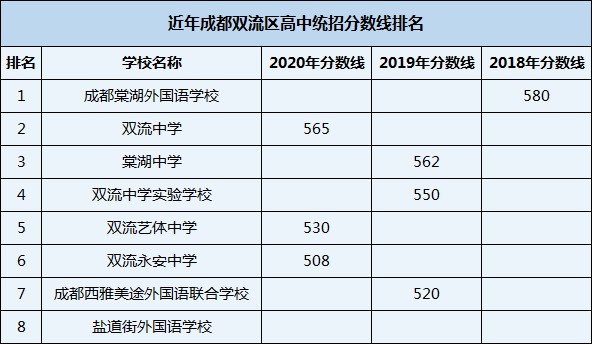 近年成都双流区高中统招分数线排名

| 排名 | 学校名称 | 2020年分数线 | 2019年分数线 | 2018年分数线 |
|---|---|---|---|---|
| 1 | 成都棠湖外国语学校 | | | 580 |
| 2 | 双流中学 | 565 | | |
| 3 | 棠湖中学 | | 562 | |
| 4 | 双流中学实验学校 | | 550 | |
| 5 | 双流艺体中学 | 530 | | |
| 6 | 双流永安中学 | 508 | | |
| 7 | 成都西雅美途外国语联合学校 | | 520 | |
| 8 | 盐道街外国语学校 | | | |